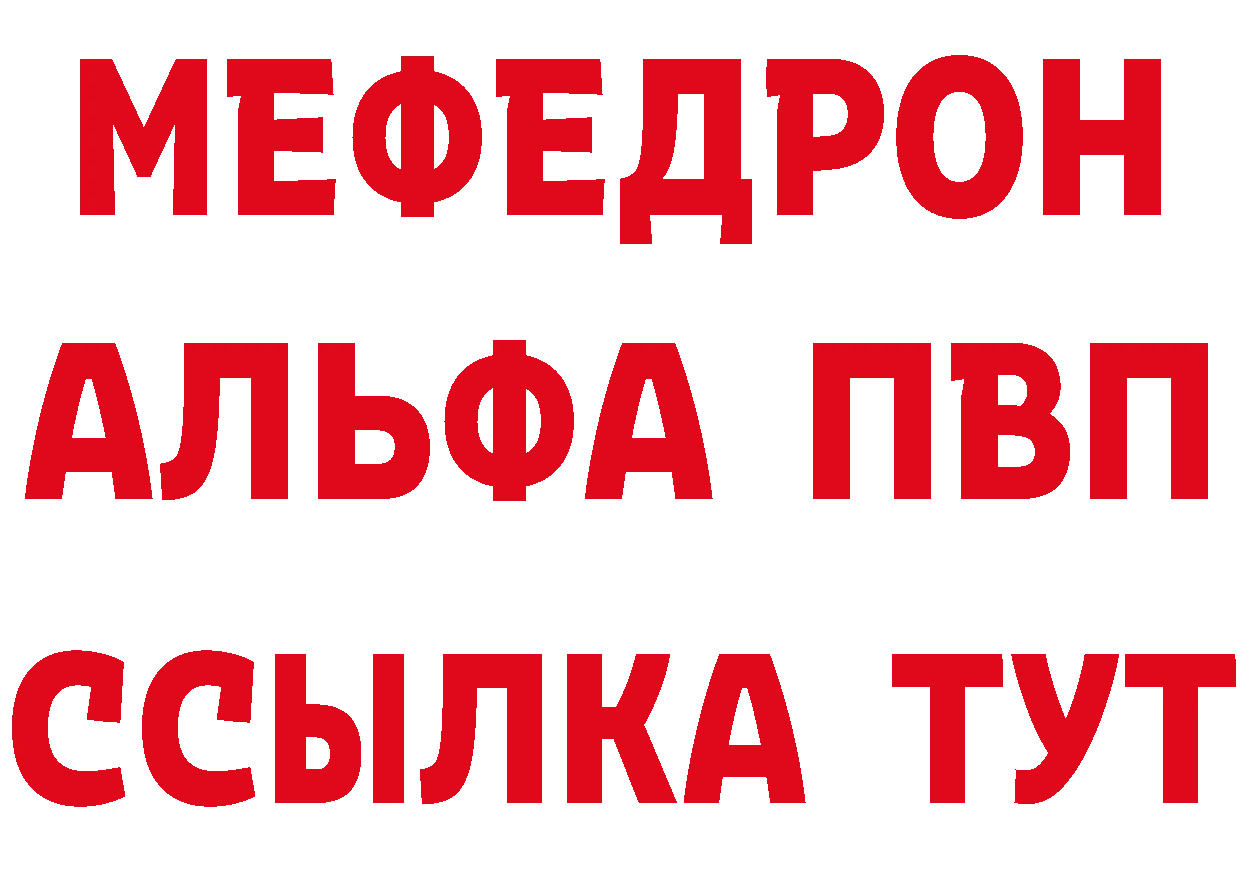 МЕФЕДРОН
АЛЬФА ПВП
ССЫЛКА ТУТ